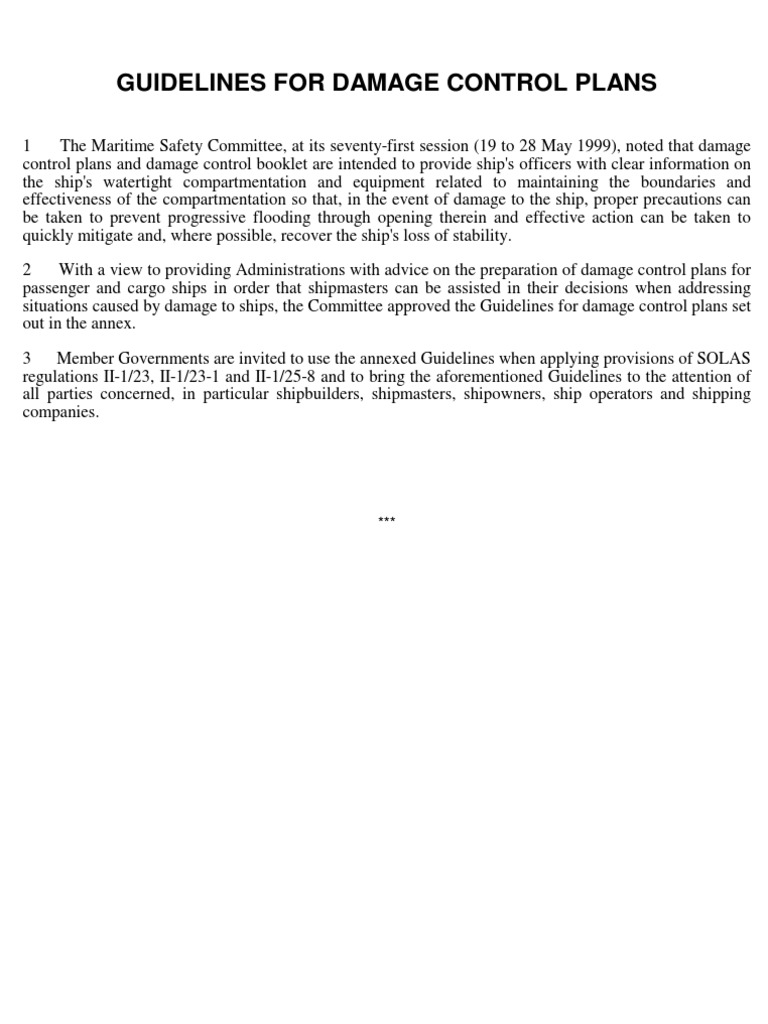 GUIDELINES FOR DAMAGE CONTROL PLANS

1 The Maritime Safety Committee, at its seventy-first session (19 to 28 May 1999), noted that damage control plans and damage control booklet are intended to provide ship's officers with clear information on the ship's watertight compartmentation and equipment related to maintaining the boundaries and effectiveness of the compartmentation so that, in the event of damage to the ship, proper precautions can be taken to prevent progressive flooding through opening therein and effective action can be taken to quickly mitigate and, where possible, recover the ship's loss of stability.

2 With a view to providing Administrations with advice on the preparation of damage control plans for passenger and cargo ships in order that shipmasters can be assisted in their decisions when addressing situations caused by damage to ships, the Committee approved the Guidelines for damage control plans set out in the annex.

3 Member Governments are invited to use the annexed Guidelines when applying provisions of SOLAS regulations II-1/23, II-1/23-1 and II-1/25-8 and to bring the aforementioned Guidelines to the attention of all parties concerned, in particular shipbuilders, shipmasters, shipowners, ship operators and shipping companies.

***